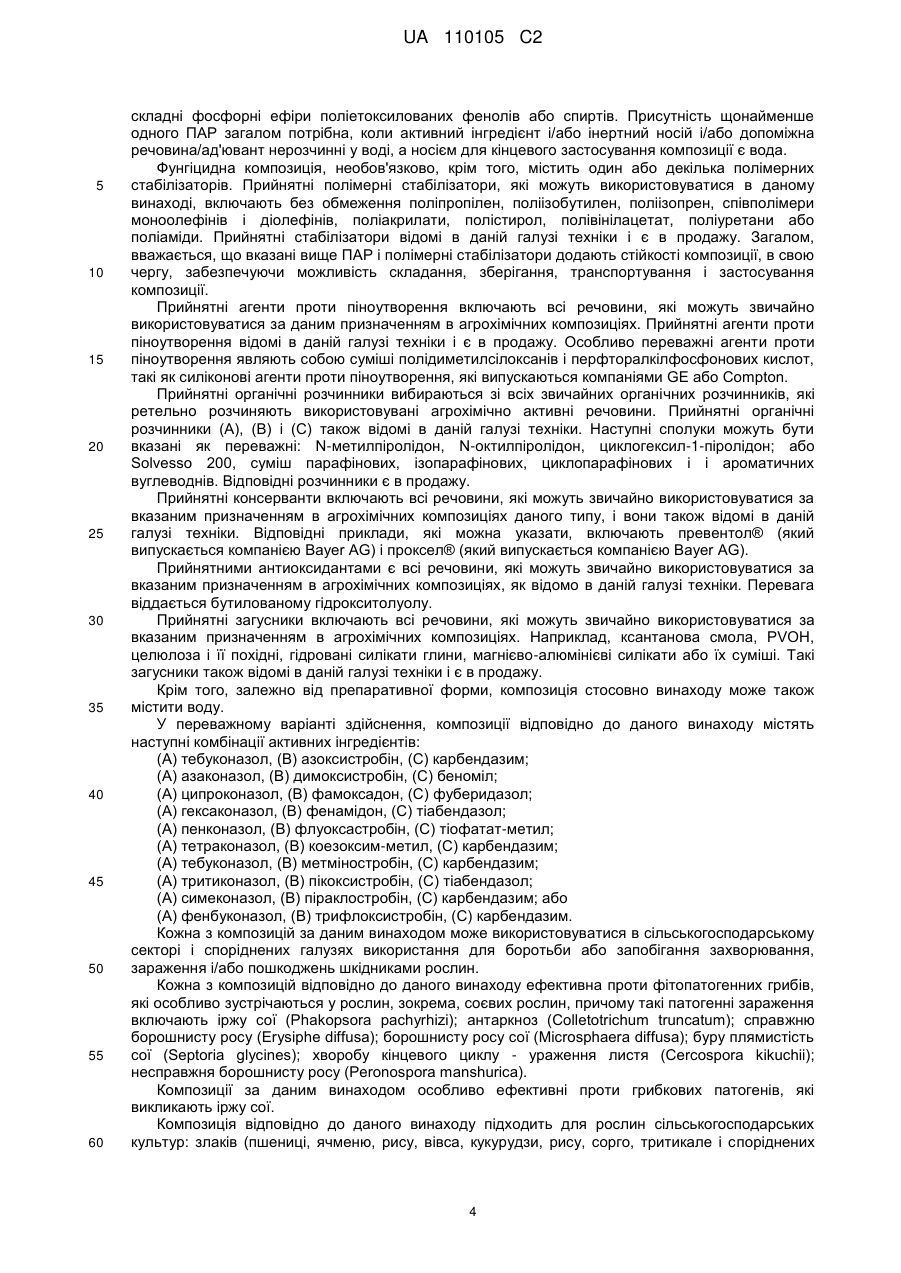 UA 110105 C2

складні фосфорні ефіри поліетоксилованих фенолів або спиртів. Присутність щонайменше одного ПАР загалом потрібна, коли активний інгредієнт і/або інертний носій і/або допоміжна речовина/ад'ювант нерозчинні у воді, а носієм для кінцевого застосування композиції є вода.

Фунгіцидна композиція, необов'язково, крім того, містить один або декілька полімерних стабілізаторів. Прийнятні полімерні стабілізатори, які можуть використовуватися в даному винаході, включають без обмеження поліпропілен, поліізобутилен, поліізопрен, співполімери моноолефінів і діолефінів, поліакрилати, полістирол, полівінілацетат, поліуретани або поліаміди. Прийнятні стабілізатори відомі в даній галузі техніки і є в продажу. Загалом, вважається, що вказані вище ПАР і полімерні стабілізатори додають стійкості композиції, в свою чергу, забезпечуючи можливість складання, зберігання, транспортування і застосування композиції.

Прийнятні агенти проти піноутворення включають всі речовини, які можуть звичайно використовуватися за даним призначенням в агрохімічних композиціях. Прийнятні агенти проти піноутворення відомі в даній галузі техніки і є в продажу. Особливо переважні агенти проти піноутворення являють собою суміші полідиметилсілоксанів і перфторалкілфосфонових кислот, такі як силіконові агенти проти піноутворення, які випускаються компаніями GE або Compton.

Прийнятні органічні розчинники вибираються зі всіх звичайних органічних розчинників, які ретельно розчиняють використовувані агрохімічно активні речовини. Прийнятні органічні розчинники (А), (В) і (С) також відомі в даній галузі техніки. Наступні сполуки можуть бути вказані як переважні: N-метилпіролідон, N-октилпіролідон, циклогексил-1-піролідон; або Solvesso 200, суміш парафінових, ізопарафінових, циклопарафінових і і ароматичних вуглеводнів. Відповідні розчинники є в продажу.

Прийнятні консерванти включають всі речовини, які можуть звичайно використовуватися за вказаним призначенням в агрохімічних композиціях даного типу, і вони також відомі в даній галузі техніки. Відповідні приклади, які можна указати, включають превентол® (який випускається компанією Bayer AG) і проксел® (який випускається компанією Bayer AG).

Прийнятними антиоксидантами є всі речовини, які можуть звичайно використовуватися за вказаним призначенням в агрохімічних композиціях, як відомо в даній галузі техніки. Перевага віддається бутилованому гідрокситолуолу.

Прийнятні загусники включають всі речовини, які можуть звичайно використовуватися за вказаним призначенням в агрохімічних композиціях. Наприклад, ксантанова смола, PVOH, целюлоза і її похідні, гідровані силікати глини, магнієво-алюмінієві силікати або їх суміші. Такі загусники також відомі в даній галузі техніки і є в продажу.

Крім того, залежно від препаративної форми, композиція стосовно винаходу може також містити воду.

У переважному варіанті здійснення, композиції відповідно до даного винаходу містять наступні комбінації активних інгредієнтів:
(А) тебуконазол, (В) азоксистробін, (С) карбендазим;
(А) азаконазол, (В) димоксистробін, (С) беноміл;
(А) ципроконазол, (В) фамоксадон, (С) фуберидазол;
(А) гексаконазол, (В) фенамідон, (С) тіабендазол;
(А) пенконазол, (В) флуоксастробін, (С) тіофатат-метил;
(А) тетраконазол, (В) коезоксим-метил, (С) карбендазим;
(А) тебуконазол, (В) метміностробін, (С) карбендазим;
(А) тритиконазол, (В) пікоксистробін, (С) тіабендазол;
(А) симеконазол, (В) піраклостробін, (С) карбендазим; або
(А) фенбуконазол, (В) трифлоксистробін, (С) карбендазим.

Кожна з композицій за даним винаходом може використовуватися в сільськогосподарському секторі і споріднених галузях використання для боротьби або запобігання захворювання, зараження і/або пошкоджень шкідниками рослин.

Кожна з композицій відповідно до даного винаходу ефективна проти фітопатогенних грибів, які особливо зустрічаються у рослин, зокрема, соєвих рослин, причому такі патогенні зараження включають іржу сої (Phakopsora pachyrhizi); антаркноз (Colletotrichum truncatum); справжню борошнисту росу (Erysiphe diffusa); борошнисту росу сої (Microsphaera diffusa); буру плямистість сої (Septoria glycines); хворобу кінцевого циклу - ураження листя (Cercospora kikuchii); несправжня борошнисту росу (Peronospora manshurica).

Композиції за даним винаходом особливо ефективні проти грибкових патогенів, які викликають іржу сої.

Композиція відповідно до даного винаходу підходить для рослин сільськогосподарських культур: злаків (пшениці, ячменю, рису, вівса, кукурудзи, рису, сорго, тритикале і споріднених

5
10
15
20
25
30
35
40
45
50
55
60

4